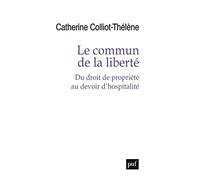 Catherine Colliot-Thélène

Le commun de la liberté

Du droit de propriété au devoir d'hospitalité

puf